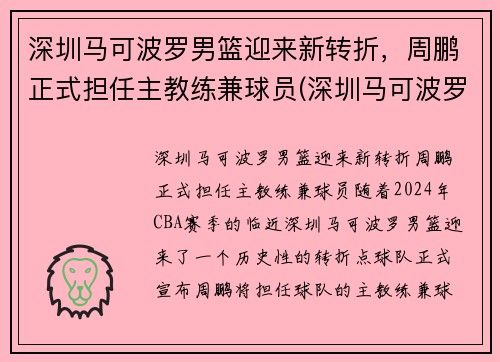 深圳马可波罗男篮迎来新转折，周鹏正式担任主教练兼球员(深圳马可波罗

深圳马可波罗男篮迎来新转折周鹏正式担任主教练兼球员随着2024年CBA赛季的临近深圳马可波罗男篮迎来了一个历史性的转折点球队正式宣布周鹏将担任球队的主教练兼球